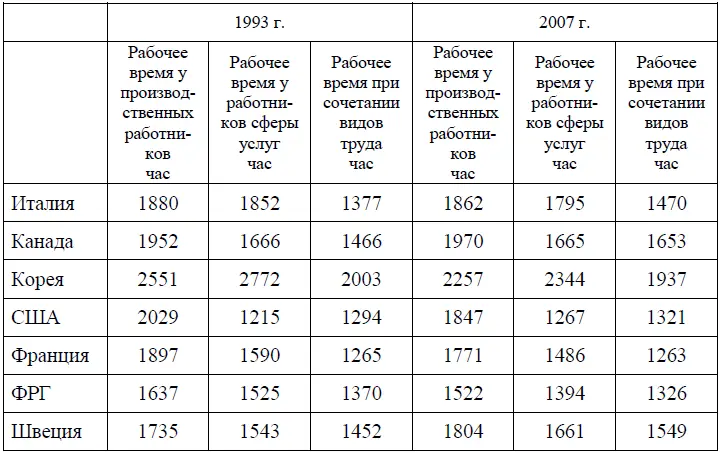 |  | 1993 г. |  |  | 2007 г. |  |  |
|---|---|---|---|---|---|---|
|  | Рабочее время у производственных работников час | Рабочее время у работников сферы услуг час | Рабочее время при сочетании видов труда час | Рабочее время у производственных работников час | Рабочее время у работников сферы услуг час | Рабочее время при сочетании видов труда час |
| Италия | 1880 | 1852 | 1377 | 1862 | 1795 | 1470 |
| Канада | 1952 | 1666 | 1466 | 1970 | 1665 | 1653 |
| Корея | 2551 | 2772 | 2003 | 2257 | 2344 | 1937 |
| США | 2029 | 1215 | 1294 | 1847 | 1267 | 1321 |
| Франция | 1897 | 1590 | 1265 | 1771 | 1486 | 1263 |
| ФРГ | 1637 | 1525 | 1370 | 1522 | 1394 | 1326 |
| Швеция | 1735 | 1543 | 1452 | 1804 | 1661 | 1549 |